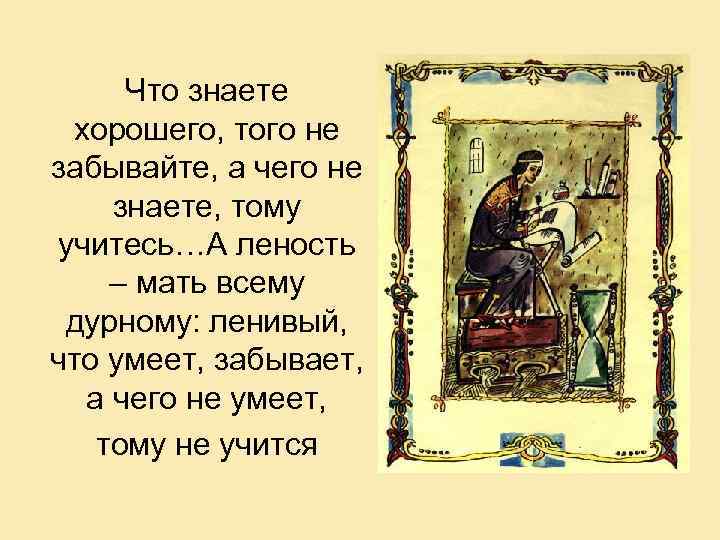 Что знаете хорошего, того не забывайте, а чего не знаете, тому учитесь…А леность – мать всему дурному: ленивый, что умеет, забывает, а чего не умеет, тому не учится